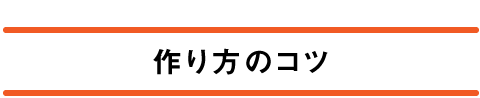 作り方のコツ